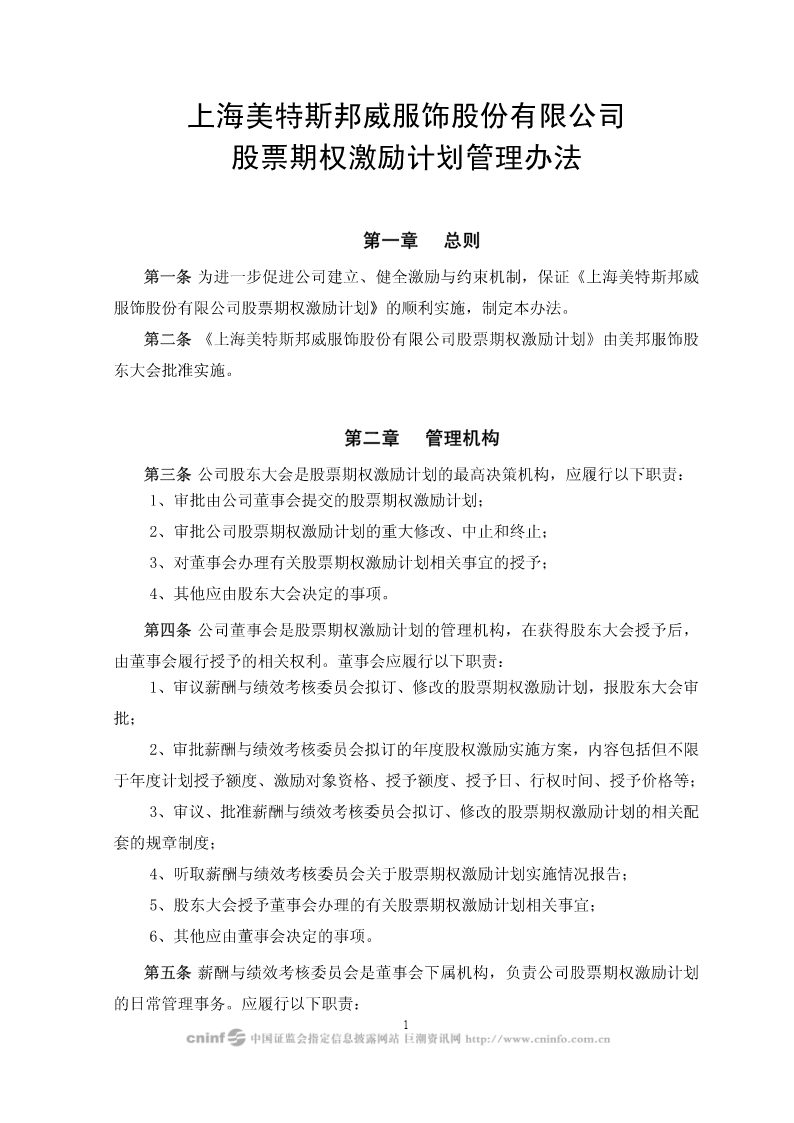 上海美特斯邦威服饰股份有限公司
股票期权激励计划管理办法

第一章　总则

第一条 为进一步促进公司建立、健全激励与约束机制，保证《上海美特斯邦威服饰股份有限公司股票期权激励计划》的顺利实施，制定本办法。

第二条 《上海美特斯邦威服饰股份有限公司股票期权激励计划》由美邦服饰股东大会批准实施。

第二章　管理机构

第三条 公司股东大会是股票期权激励计划的最高决策机构，应履行以下职责：

1、审批由公司董事会提交的股票期权激励计划；

2、审批公司股票期权激励计划的重大修改、中止和终止；

3、对董事会办理有关股票期权激励计划相关事宜的授予；

4、其他应由股东大会决定的事项。

第四条 公司董事会是股票期权激励计划的管理机构，在获得股东大会授予后，由董事会履行授予的相关权利。董事会应履行以下职责：

1、审议薪酬与绩效考核委员会拟订、修改的股票期权激励计划，报股东大会审批；

2、审批薪酬与绩效考核委员会拟订的年度股权激励实施方案，内容包括但不限于年度计划授予额度、激励对象资格、授予额度、授予日、行权时间、授予价格等；

3、审议、批准薪酬与绩效考核委员会拟订、修改的股票期权激励计划的相关配套的规章制度；

4、听取薪酬与绩效考核委员会关于股票期权激励计划实施情况报告；

5、股东大会授予董事会办理的有关股票期权激励计划相关事宜；

6、其他应由董事会决定的事项。

第五条 薪酬与绩效考核委员会是董事会下属机构，负责公司股票期权激励计划的日常管理事务。应履行以下职责：

1

cninf 中国证监会指定信息披露网站 巨潮资讯网 http://www.cninfo.com.cn